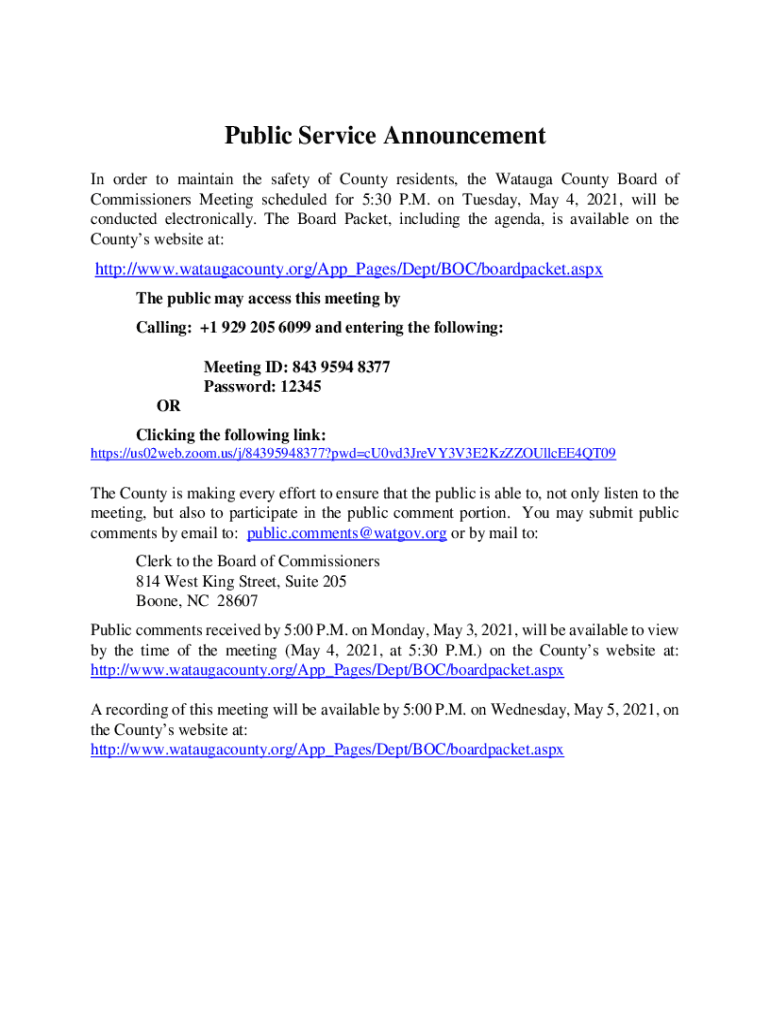 Public Service Announcement

In order to maintain the safety of County residents, the Watauga County Board of Commissioners Meeting scheduled for 5:30 P.M. on Tuesday, May 4, 2021, will be conducted electronically. The Board Packet, including the agenda, is available on the County's website at:

http://www.wataugacounty.org/App_Pages/Dept/BOC/boardpacket.aspx

The public may access this meeting by

Calling: +1 929 205 6099 and entering the following:

Meeting ID: 843 9594 8377
Password: 12345

OR

Clicking the following link:
https://us02web.zoom.us/j/84395948377?pwd=cU0vd3JreVY3V3E2KzZZOUllcEE4QT09

The County is making every effort to ensure that the public is able to, not only listen to the meeting, but also to participate in the public comment portion. You may submit public comments by email to: public.comments@watgov.org or by mail to:

Clerk to the Board of Commissioners
814 West King Street, Suite 205
Boone, NC 28607

Public comments received by 5:00 P.M. on Monday, May 3, 2021, will be available to view by the time of the meeting (May 4, 2021, at 5:30 P.M.) on the County's website at: http://www.wataugacounty.org/App_Pages/Dept/BOC/boardpacket.aspx

A recording of this meeting will be available by 5:00 P.M. on Wednesday, May 5, 2021, on the County's website at:
http://www.wataugacounty.org/App_Pages/Dept/BOC/boardpacket.aspx